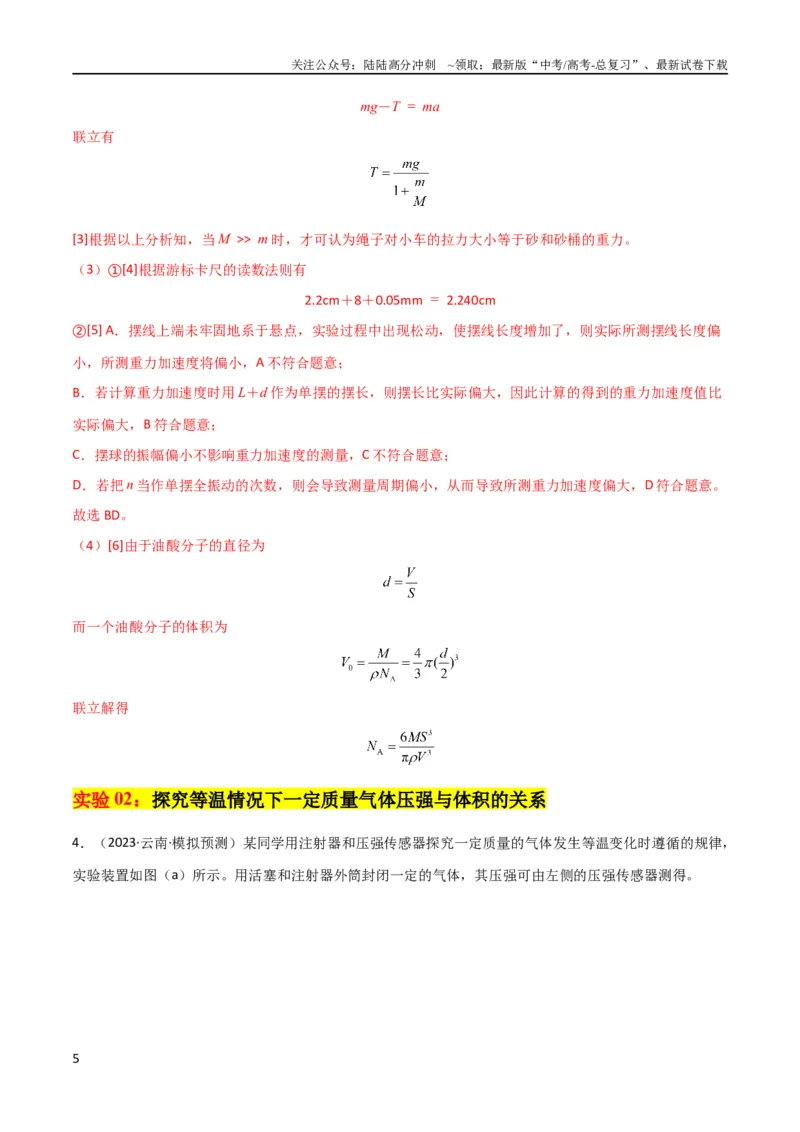 关注公众号：陆陆高分冲刺 ~领取：最新版“中考/高考-总复习”、最新试卷下载

$mg-T=ma$

联立有

$T=\frac{mg}{1+\frac{m}{M}}$

[3]根据以上分析知，当$M>>m$时，才可认为绳子对小车的拉力大小等于砂和砂桶的重力。

（3）①[4]根据游标卡尺的读数法则有

2.2cm＋8＋0.05mm ＝ 2.240cm

②[5] A．摆线上端未牢固地系于悬点，实验过程中出现松动，使摆线长度增加了，则实际所测摆线长度偏小，所测重力加速度将偏小，A不符合题意；

B．若计算重力加速度时用$L+d$作为单摆的摆长，则摆长比实际偏大，因此计算的得到的重力加速度值比实际偏大，B符合题意；

C．摆球的振幅偏小不影响重力加速度的测量，C不符合题意；

D．若把n当作单摆全振动的次数，则会导致测量周期偏小，从而导致所测重力加速度偏大，D符合题意。

故选BD。

（4）[6]由于油酸分子的直径为

$d=\frac{V}{S}$

而一个油酸分子的体积为

$V_0=\frac{M}{\rho N_A}=\frac{4}{3}\pi(\frac{d}{2})^3$

联立解得

$N_A=\frac{6MS^3}{\pi\rho V^3}$

实验02：探究等温情况下一定质量气体压强与体积的关系

4．（2023·云南·模拟预测）某同学用注射器和压强传感器探究一定质量的气体发生等温变化时遵循的规律，实验装置如图（a）所示。用活塞和注射器外筒封闭一定的气体，其压强可由左侧的压强传感器测得。

5